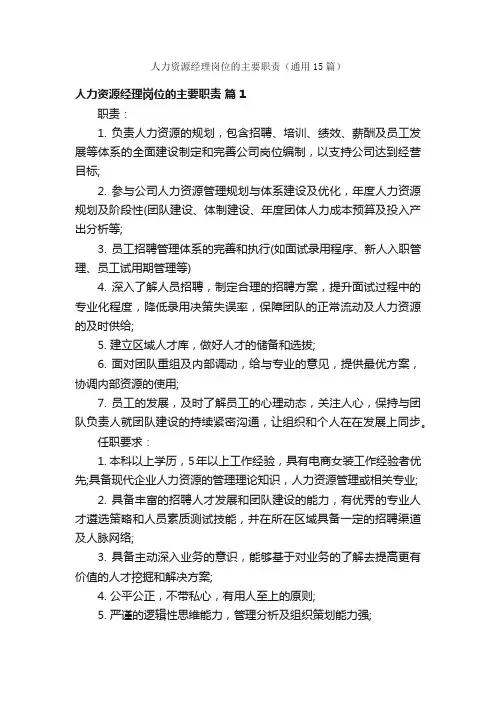 人力资源经理岗位的主要职责（通用15篇）

人力资源经理岗位的主要职责 篇1

职责：

1. 负责人力资源的规划，包含招聘、培训、绩效、薪酬及员工发展等体系的全面建设制定和完善公司岗位编制，以支持公司达到经营目标;

2. 参与公司人力资源管理规划与体系建设及优化，年度人力资源规划及阶段性(团队建设、体制建设、年度团体人力成本预算及投入产出分析等;

3. 员工招聘管理体系的完善和执行(如面试录用程序、新人入职管理、员工试用期管理等)

4. 深入了解人员招聘，制定合理的招聘方案，提升面试过程中的专业化程度，降低录用决策失误率，保障团队的正常流动及人力资源的及时供给;

5. 建立区域人才库，做好人才的储备和选拔;

6. 面对团队重组及内部调动，给与专业的意见，提供最优方案，协调内部资源的使用;

7. 员工的发展，及时了解员工的心理动态，关注人心，保持与团队负责人就团队建设的持续紧密沟通，让组织和个人在在发展上同步。

任职要求：

1. 本科以上学历，5年以上工作经验，具有电商女装工作经验者优先;具备现代企业人力资源的管理理论知识，人力资源管理或相关专业;

2. 具备丰富的招聘人才发展和团队建设的能力，有优秀的专业人才遴选策略和人员素质测试技能，并在所在区域具备一定的招聘渠道及人脉网络;

3. 具备主动深入业务的意识，能够基于对业务的了解去提高更有价值的人才挖掘和解决方案;

4. 公平公正，不带私心，有用人至上的原则;

5. 严谨的逻辑性思维能力，管理分析及组织策划能力强;